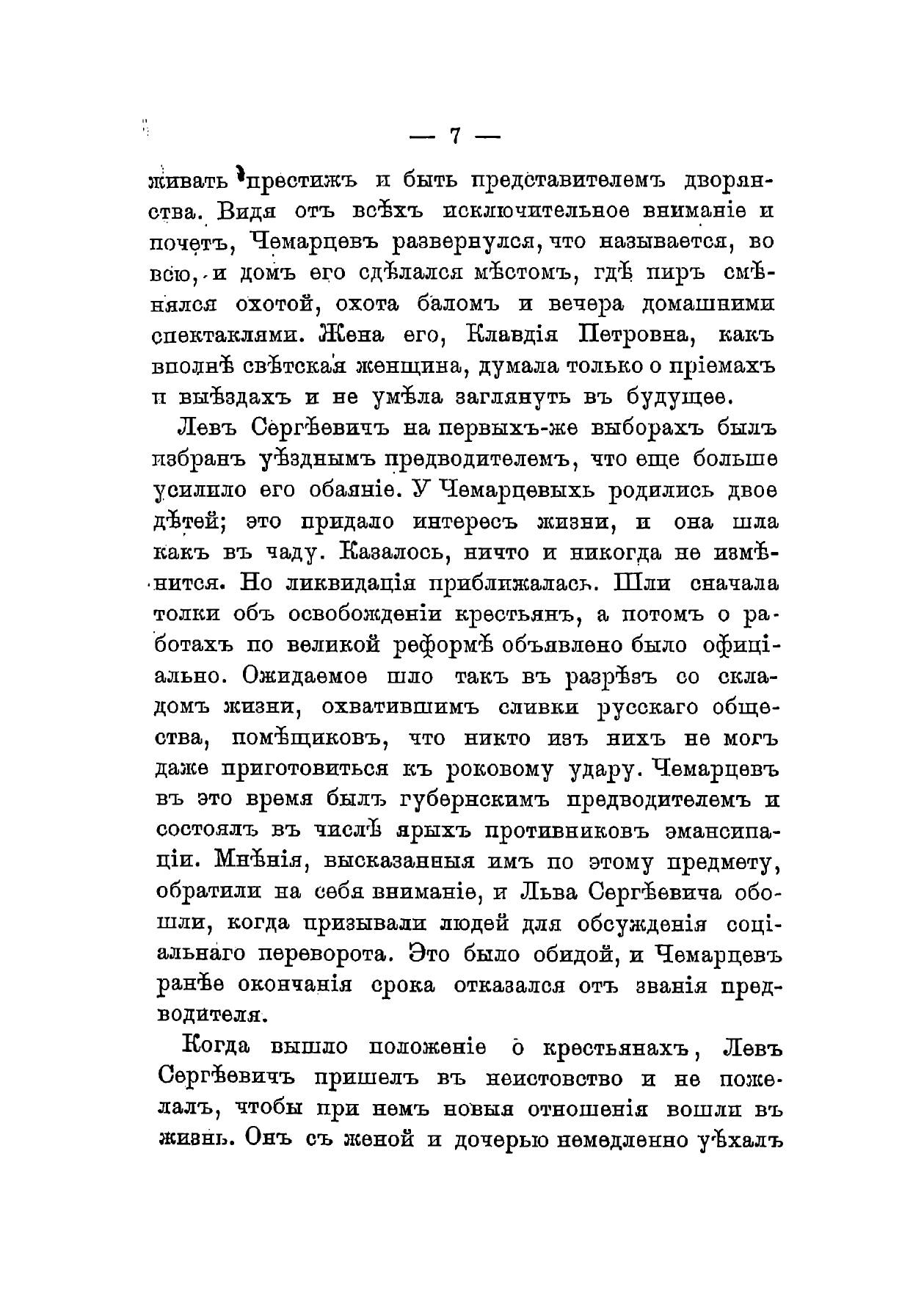 — 7 —

живать престижъ и быть представителемъ дворянства. Видя отъ всѣхъ исключительное вниманіе и почетъ, Чемарцевъ развернулся, что называется, во всю, и домъ его сдѣлался мѣстомъ, гдѣ пиръ смѣнялся охотой, охота баломъ и вечера домашними спектаклями. Жена его, Клавдія Петровна, какъ вполнѣ свѣтская женщина, думала только о пріемахъ и выѣздахъ и не умѣла заглянуть въ будущее.

Левъ Сергѣевичъ на первыхъ-же выборахъ былъ избранъ уѣзднымъ предводителемъ, что еще больше усилило его обаяніе. У Чемарцевыхъ родились двое дѣтей; это придало интересъ жизни, и она шла какъ въ чаду. Казалось, ничто и никогда не измѣнится. Но ликвидація приближалась. Шли сначала толки объ освобожденіи крестьянъ, а потомъ о работахъ по великой реформѣ объявлено было офиціально. Ожидаемое шло такъ въ разрѣзъ со складомъ жизни, охватившимъ сливки русскаго общества, помѣщиковъ, что никто изъ нихъ не могъ даже приготовиться къ роковому удару. Чемарцевъ въ это время былъ губернскимъ предводителемъ и состоялъ въ числѣ ярыхъ противниковъ эмансипаціи. Мнѣнія, высказанныя имъ по этому предмету, обратили на себя вниманіе, и Льва Сергѣевича обошли, когда призывали людей для обсужденія соціальнаго переворота. Это было обидой, и Чемарцевъ ранѣе окончанія срока отказался отъ званія предводителя.

Когда вышло положеніе о крестьянахъ, Левъ Сергѣевичъ пришелъ въ неистовство и не пожелалъ, чтобы при немъ новыя отношенія вошли въ жизнь. Онъ съ женой и дочерью немедленно уѣхалъ